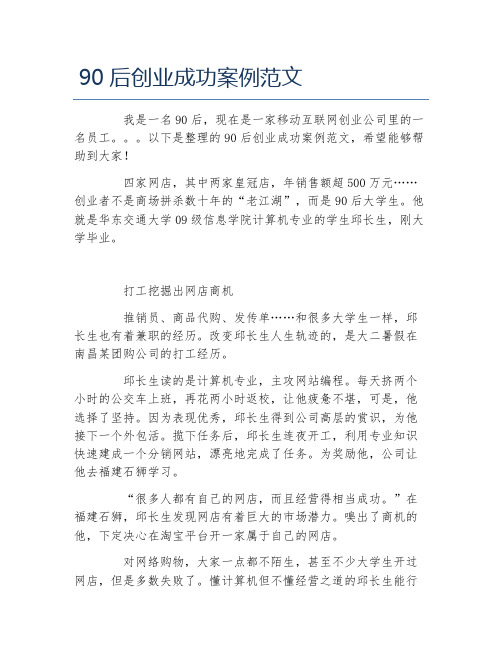 90 后创业成功案例范文

我是一名 90 后，现在是一家移动互联网创业公司里的一名员工。。。以下是整理的 90 后创业成功案例范文，希望能够帮助到大家！

四家网店，其中两家皇冠店，年销售额超 500 万元……创业者不是商场拼杀数十年的“老江湖”，而是 90 后大学生。他就是华东交通大学 09 级信息学院计算机专业的学生邱长生，刚大学毕业。

打工挖掘出网店商机

推销员、商品代购、发传单……和很多大学生一样，邱长生也有着兼职的经历。改变邱长生人生轨迹的，是大二暑假在南昌某团购公司的打工经历。

邱长生读的是计算机专业，主攻网站编程。每天挤两个小时的公交车上班，再花两小时返校，让他疲惫不堪，可是，他选择了坚持。因为表现优秀，邱长生得到公司高层的赏识，为他接下一个外包活。揽下任务后，邱长生连夜开工，利用专业知识快速建成一个分销网站，漂亮地完成了任务。为奖励他，公司让他去福建石狮学习。

“很多人都有自己的网店，而且经营得相当成功。”在福建石狮，邱长生发现网店有着巨大的市场潜力。嗅出了商机的他，下定决心在淘宝平台开一家属于自己的网店。

对网络购物，大家一点都不陌生，甚至不少大学生开过网店，但是多数失败了。懂计算机但不懂经营之道的邱长生能行